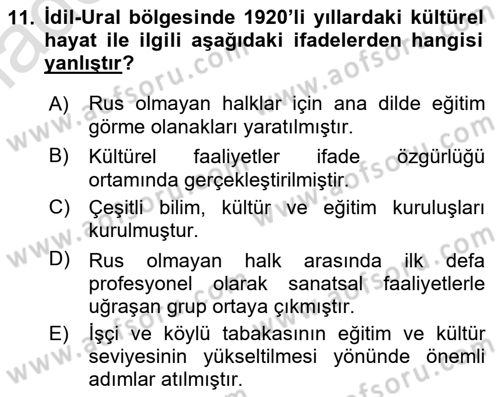 11. İdil-Ural bölgesinde 1920'li yıllardaki kültürel hayat ile ilgili aşağıdaki ifadelerden hangisi yanlıştır?

A) Rus olmayan halklar için ana dilde eğitim görme olanakları yaratılmıştır.
B) Kültürel faaliyetler ifade özgürlüğü ortamında gerçekleştirilmiştir.
C) Çeşitli bilim, kültür ve eğitim kuruluşları kurulmuştur.
D) Rus olmayan halk arasında ilk defa profesyonel olarak sanatsal faaliyetlerle uğraşan grup ortaya çıkmıştır.
E) İşçi ve köylü tabakasının eğitim ve kültür seviyesinin yükseltilmesi yönünde önemli adımlar atılmıştır.

www.aofsoru.com www.aofsoru.com www.aofsoru.com www.aofsoru.com www.aofsoru.com www.aofsoru.com